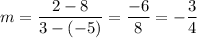 $m = \frac{2-8}{3-(-5)} = \frac{-6}{8} = -\frac{3}{4}$